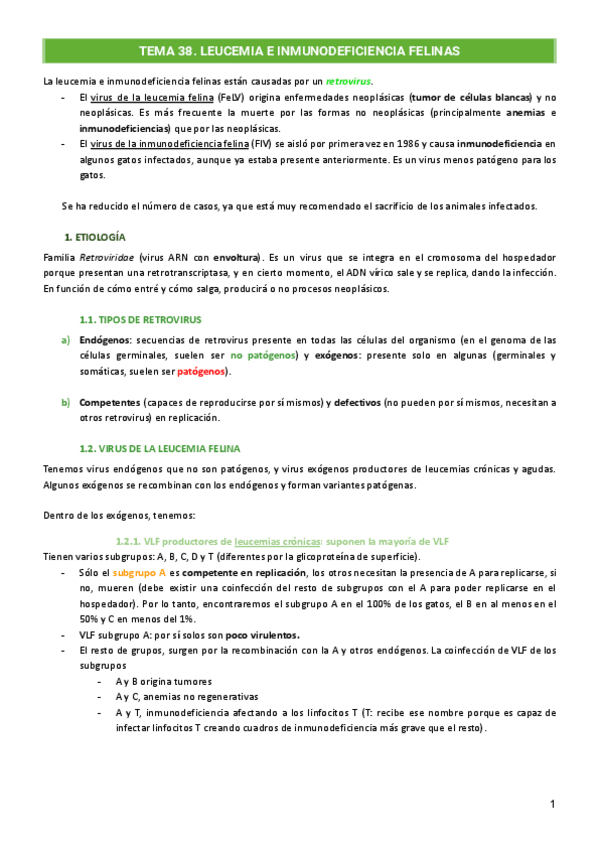 TEMA 38. LEUCEMIA E INMUNODEFICIENCIA FELINAS

La leucemia e inmunodeficiencia felinas están causadas por un retrovirus.

- El virus de la leucemia felina (FeLV) origina enfermedades neoplásicas (tumor de células blancas) y no neoplásicas. Es más frecuente la muerte por las formas no neoplásicas (principalmente anemias e inmunodeficiencias) que por las neoplásicas.
- El virus de la inmunodeficiencia felina (FIV) se aisló por primera vez en 1986 y causa inmunodeficiencia en algunos gatos infectados, aunque ya estaba presente anteriormente. Es un virus menos patógeno para los gatos.

Se ha reducido el número de casos, ya que está muy recomendado el sacrificio de los animales infectados.

1. ETIOLOGÍA

Familia Retroviridae (virus ARN con envoltura). Es un virus que se integra en el cromosoma del hospedador porque presentan una retrotranscriptasa, y en cierto momento, el ADN vírico sale y se replica, dando la infección. En función de cómo entré y cómo salga, producirá o no procesos neoplásicos.

1.1. TIPOS DE RETROVIRUS

a) Endógenos: secuencias de retrovirus presente en todas las células del organismo (en el genoma de las células germinales, suelen ser no patógenos) y exógenos: presente solo en algunas (germinales y somáticas, suelen ser patógenos).

b) Competentes (capaces de reproducirse por sí mismos) y defectivos (no pueden por sí mismos, necesitan a otros retrovirus) en replicación.

1.2. VIRUS DE LA LEUCEMIA FELINA

Tenemos virus endógenos que no son patógenos, y virus exógenos productores de leucemias crónicas y agudas. Algunos exógenos se recombinan con los endógenos y forman variantes patógenas.

Dentro de los exógenos, tenemos:

1.2.1. VLF productores de leucemias crónicas: suponen la mayoría de VLF

Tienen varios subgrupos: A, B, C, D y T (diferentes por la glicoproteína de superficie).

- Sólo el subgrupo A es competente en replicación, los otros necesitan la presencia de A para replicarse, si no, mueren (debe existir una coinfección del resto de subgrupos con el A para poder replicarse en el hospedador). Por lo tanto, encontraremos el subgrupo A en el 100% de los gatos, el B en al menos en el 50% y C en menos del 1%.
- VLF subgrupo A: por sí solos son poco virulentos.
- El resto de grupos, surgen por la recombinación con la A y otros endógenos. La coinfección de VLF de los subgrupos
  - A y B origina tumores
  - A y C, anemias no regenerativas
  - A y T, inmunodeficiencia afectando a los linfocitos T (T: recibe ese nombre porque es capaz de infectar linfocitos T creando cuadros de inmunodeficiencia más grave que el resto).

1